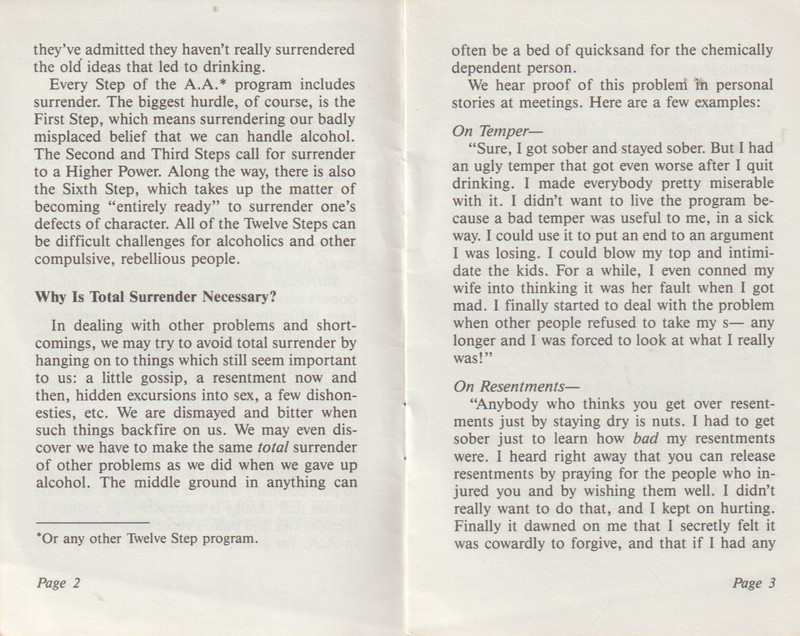 they've admitted they haven't really surrendered the old ideas that led to drinking.

Every Step of the A.A.* program includes surrender. The biggest hurdle, of course, is the First Step, which means surrendering our badly misplaced belief that we can handle alcohol. The Second and Third Steps call for surrender to a Higher Power. Along the way, there is also the Sixth Step, which takes up the matter of becoming "entirely ready" to surrender one's defects of character. All of the Twelve Steps can be difficult challenges for alcoholics and other compulsive, rebellious people.

Why Is Total Surrender Necessary?

In dealing with other problems and shortcomings, we may try to avoid total surrender by hanging on to things which still seem important to us: a little gossip, a resentment now and then, hidden excursions into sex, a few dishonesties, etc. We are dismayed and bitter when such things backfire on us. We may even discover we have to make the same total surrender of other problems as we did when we gave up alcohol. The middle ground in anything can

*Or any other Twelve Step program.

Page 2

often be a bed of quicksand for the chemically dependent person.

We hear proof of this problem in personal stories at meetings. Here are a few examples:

On Temper—

"Sure, I got sober and stayed sober. But I had an ugly temper that got even worse after I quit drinking. I made everybody pretty miserable with it. I didn't want to live the program because a bad temper was useful to me, in a sick way. I could use it to put an end to an argument I was losing. I could blow my top and intimidate the kids. For a while, I even conned my wife into thinking it was her fault when I got mad. I finally started to deal with the problem when other people refused to take my s— any longer and I was forced to look at what I really was!"

On Resentments—

"Anybody who thinks you get over resentments just by staying dry is nuts. I had to get sober just to learn how bad my resentments were. I heard right away that you can release resentments by praying for the people who injured you and by wishing them well. I didn't really want to do that, and I kept on hurting. Finally it dawned on me that I secretly felt it was cowardly to forgive, and that if I had any

Page 3